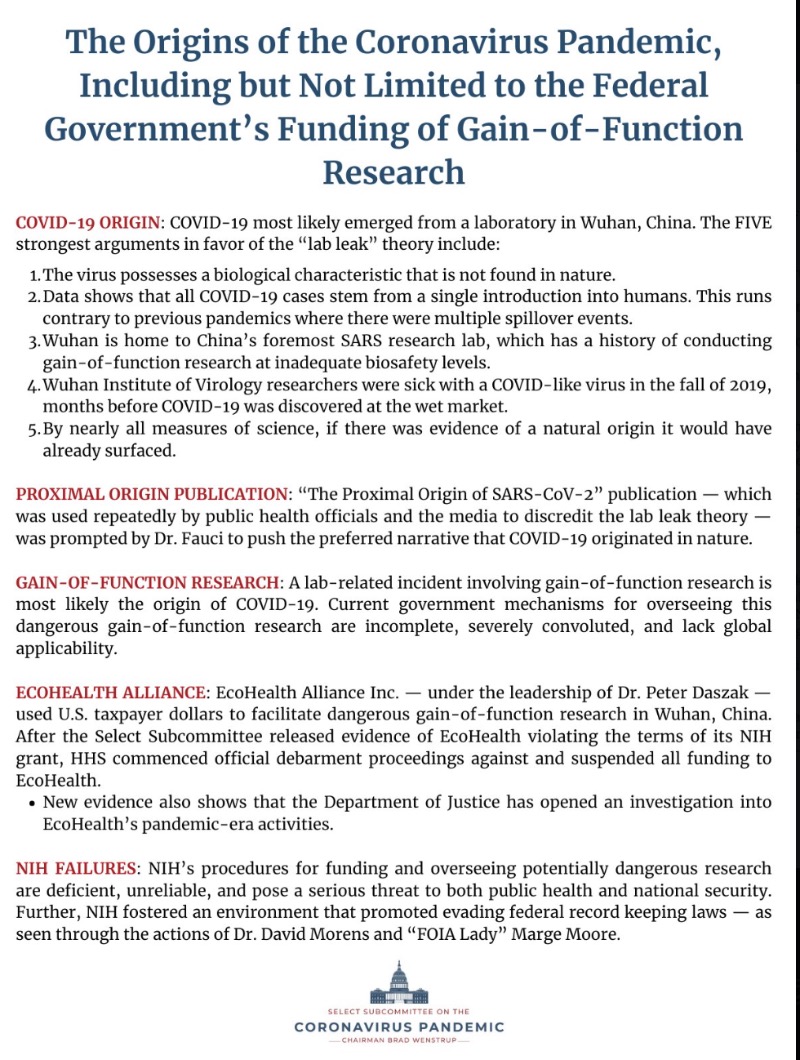 The Origins of the Coronavirus Pandemic, Including but Not Limited to the Federal Government's Funding of Gain-of-Function Research

COVID-19 ORIGIN: COVID-19 most likely emerged from a laboratory in Wuhan, China. The FIVE strongest arguments in favor of the "lab leak" theory include:

1. The virus possesses a biological characteristic that is not found in nature.
2. Data shows that all COVID-19 cases stem from a single introduction into humans. This runs contrary to previous pandemics where there were multiple spillover events.
3. Wuhan is home to China's foremost SARS research lab, which has a history of conducting gain-of-function research at inadequate biosafety levels.
4. Wuhan Institute of Virology researchers were sick with a COVID-like virus in the fall of 2019, months before COVID-19 was discovered at the wet market.
5. By nearly all measures of science, if there was evidence of a natural origin it would have already surfaced.

PROXIMAL ORIGIN PUBLICATION: "The Proximal Origin of SARS-CoV-2" publication — which was used repeatedly by public health officials and the media to discredit the lab leak theory — was prompted by Dr. Fauci to push the preferred narrative that COVID-19 originated in nature.

GAIN-OF-FUNCTION RESEARCH: A lab-related incident involving gain-of-function research is most likely the origin of COVID-19. Current government mechanisms for overseeing this dangerous gain-of-function research are incomplete, severely convoluted, and lack global applicability.

ECOHEALTH ALLIANCE: EcoHealth Alliance Inc. — under the leadership of Dr. Peter Daszak — used U.S. taxpayer dollars to facilitate dangerous gain-of-function research in Wuhan, China. After the Select Subcommittee released evidence of EcoHealth violating the terms of its NIH grant, HHS commenced official debarment proceedings against and suspended all funding to EcoHealth.

• New evidence also shows that the Department of Justice has opened an investigation into EcoHealth's pandemic-era activities.

NIH FAILURES: NIH's procedures for funding and overseeing potentially dangerous research are deficient, unreliable, and pose a serious threat to both public health and national security. Further, NIH fostered an environment that promoted evading federal record keeping laws — as seen through the actions of Dr. David Morens and "FOIA Lady" Marge Moore.

SELECT SUBCOMMITTEE ON THE
CORONAVIRUS PANDEMIC
CHAIRMAN BRAD WENSTRUP